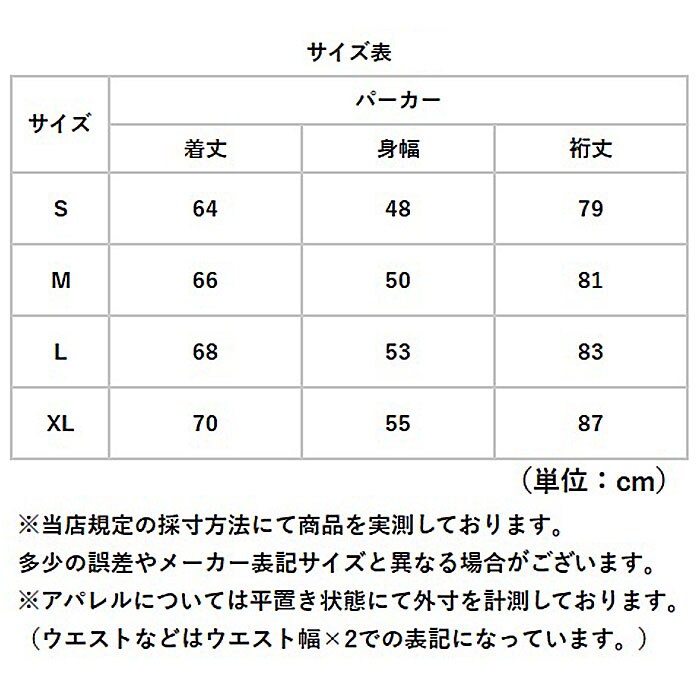 サイズ表

| サイズ | パーカー | | |
|---|---|---|---|
| | 着丈 | 身幅 | 裄丈 |
| S | 64 | 48 | 79 |
| M | 66 | 50 | 81 |
| L | 68 | 53 | 83 |
| XL | 70 | 55 | 87 |

（単位：cm）

※当店規定の採寸方法にて商品を実測しております。
多少の誤差やメーカー表記サイズと異なる場合がございます。
※アパレルについては平置き状態にて外寸を計測しております。
（ウエストなどはウエスト幅×2での表記になっています。）